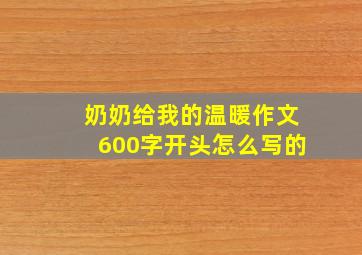 奶奶给我的温暖作文600字开头怎么写的